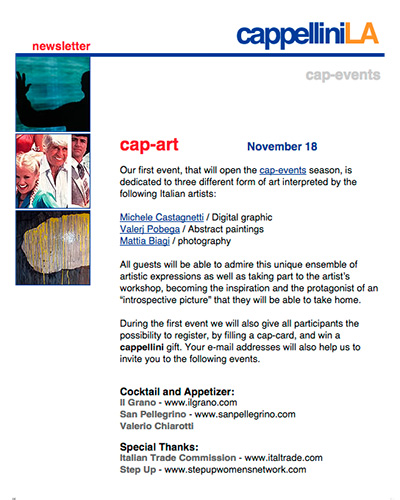 newsletter

cappelliniLA

cap-events

cap-art November 18

Our first event, that will open the cap-events season, is dedicated to three different form of art interpreted by the following Italian artists:

Michele Castagnetti / Digital graphic
Valerj Pobega / Abstract paintings
Mattia Biagi / photography

All guests will be able to admire this unique ensemble of artistic expressions as well as taking part to the artist's workshop, becoming the inspiration and the protagonist of an "introspective picture" that they will be able to take home.

During the first event we will also give all participants the possibility to register, by filling a cap-card, and win a cappellini gift. Your e-mail addresses will also help us to invite you to the following events.

Cocktail and Appetizer:
Il Grano - www.ilgrano.com
San Pellegrino - www.sanpellegrino.com
Valerio Chiarotti

Special Thanks:
Italian Trade Commission - www.italtrade.com
Step Up - www.stepupwomensnetwork.com